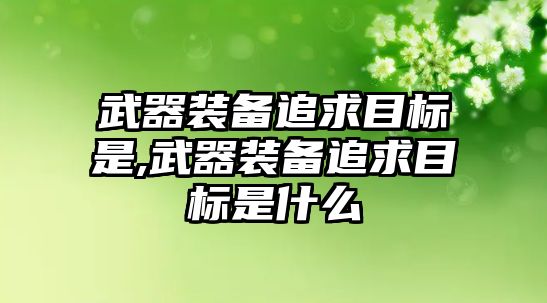 武器装备追求目标是,武器装备追求目标是什么